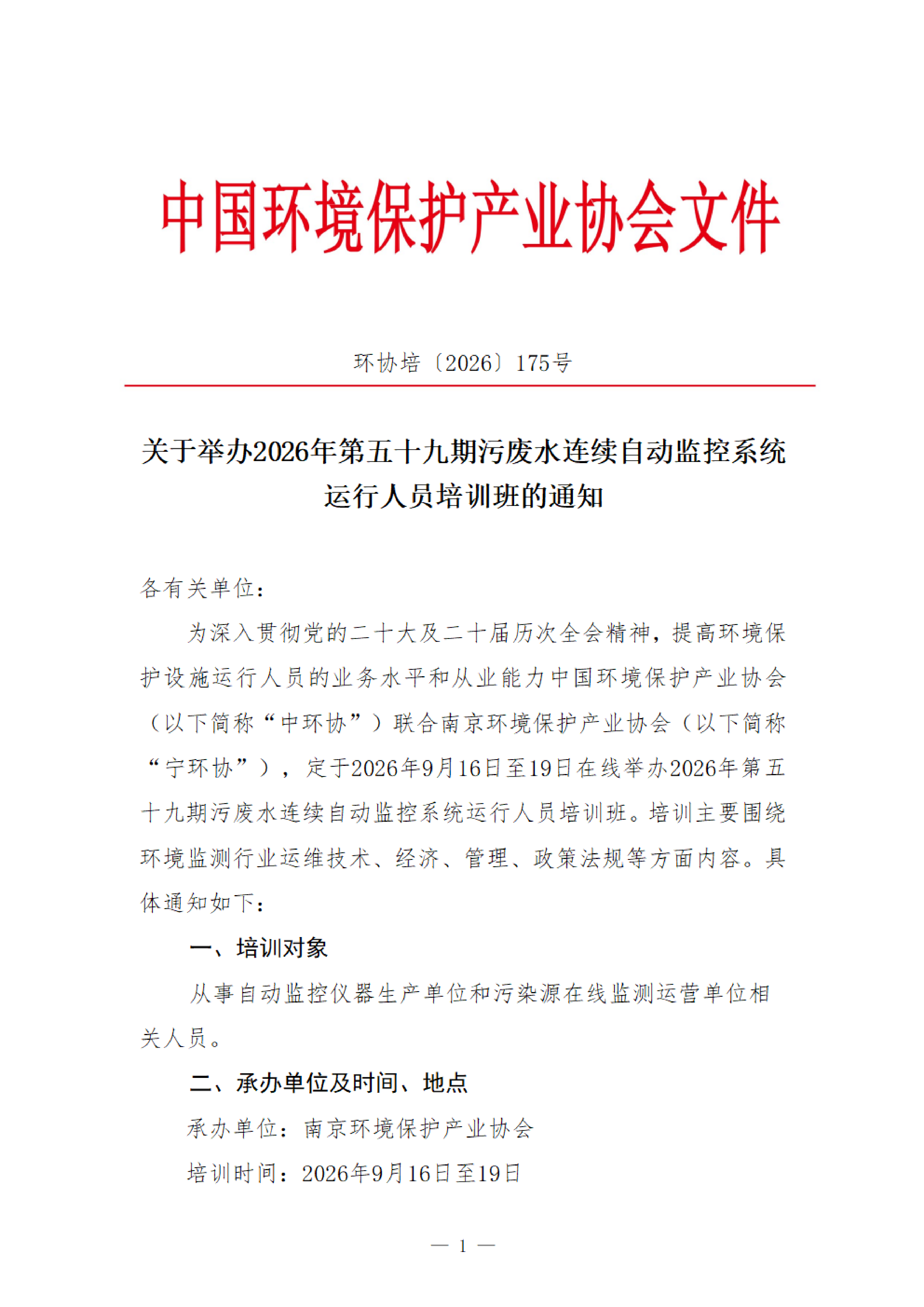 中国环境保护产业协会文件

环协培〔2026〕175号

关于举办2026年第五十九期污废水连续自动监控系统运行人员培训班的通知

各有关单位：

为深入贯彻党的二十大及二十届历次全会精神，提高环境保护设施运行人员的业务水平和从业能力中国环境保护产业协会（以下简称“中环协”）联合南京环境保护产业协会（以下简称“宁环协”），定于2026年9月16日至19日在线举办2026年第五十九期污废水连续自动监控系统运行人员培训班。培训主要围绕环境监测行业运维技术、经济、管理、政策法规等方面内容。具体通知如下：

一、培训对象

从事自动监控仪器生产单位和污染源在线监测运营单位相关人员。

二、承办单位及时间、地点

承办单位：南京环境保护产业协会

培训时间：2026年9月16日至19日

— 1 —